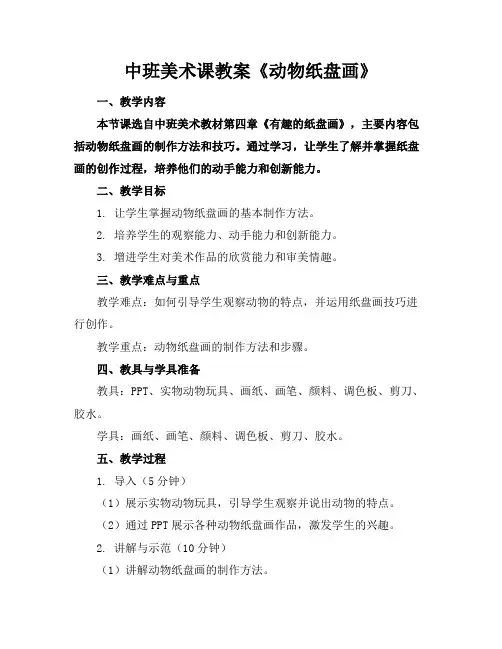 中班美术课教案《动物纸盘画》

一、教学内容

本节课选自中班美术教材第四章《有趣的纸盘画》，主要内容包括动物纸盘画的制作方法和技巧。通过学习，让学生了解并掌握纸盘画的创作过程，培养他们的动手能力和创新能力。

二、教学目标

1. 让学生掌握动物纸盘画的基本制作方法。

2. 培养学生的观察能力、动手能力和创新能力。

3. 增进学生对美术作品的欣赏能力和审美情趣。

三、教学难点与重点

教学难点：如何引导学生观察动物的特点，并运用纸盘画技巧进行创作。

教学重点：动物纸盘画的制作方法和步骤。

四、教具与学具准备

教具：PPT、实物动物玩具、画纸、画笔、颜料、调色板、剪刀、胶水。

学具：画纸、画笔、颜料、调色板、剪刀、胶水。

五、教学过程

1. 导入（5分钟）

（1）展示实物动物玩具，引导学生观察并说出动物的特点。

（2）通过PPT展示各种动物纸盘画作品，激发学生的兴趣。

2. 讲解与示范（10分钟）

（1）讲解动物纸盘画的制作方法。